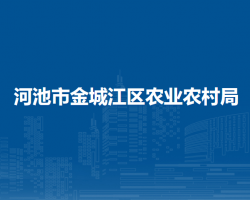 河池市金城江区农业农村局